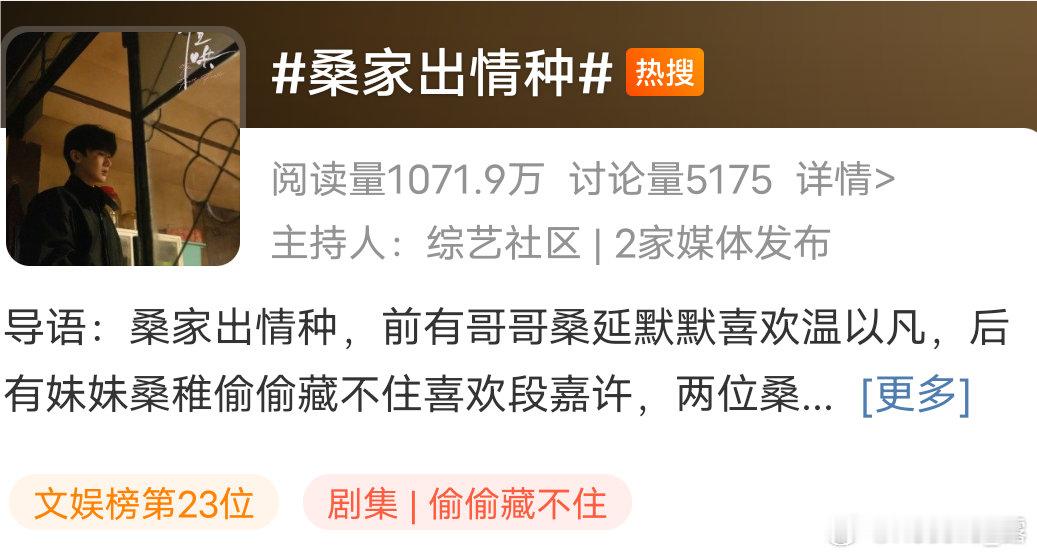 #桑家出情种# 热搜

阅读量1071.9万 讨论量5175 详情>

主持人：综艺社区 | 2家媒体发布

导语：桑家出情种，前有哥哥桑延默默喜欢温以凡，后有妹妹桑稚偷偷藏不住喜欢段嘉许，两位桑... [更多]

文娱榜第23位 剧集 | 偷偷藏不住